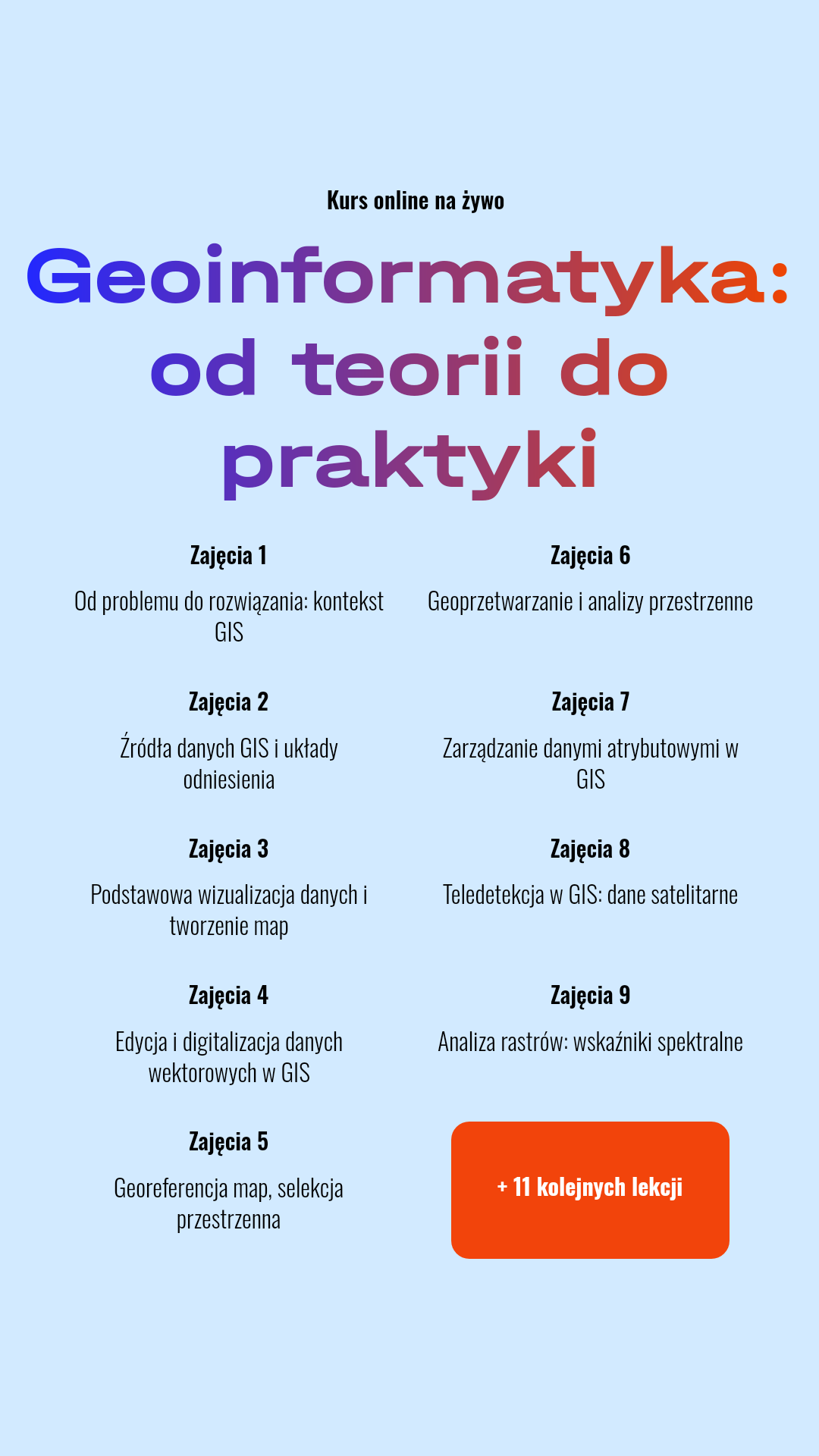 Kurs online na żywo

Geoinformatyka: od teorii do praktyki

Zajęcia 1

Od problemu do rozwiązania: kontekst GIS

Zajęcia 2

Źródła danych GIS i układy odniesienia

Zajęcia 3

Podstawowa wizualizacja danych i tworzenie map

Zajęcia 4

Edycja i digitalizacja danych wektorowych w GIS

Zajęcia 5

Georeferencja map, selekcja przestrzenna

Zajęcia 6

Geoprzetwarzanie i analizy przestrzenne

Zajęcia 7

Zarządzanie danymi atrybutowymi w GIS

Zajęcia 8

Teledetekcja w GIS: dane satelitarne

Zajęcia 9

Analiza rastrów: wskaźniki spektralne

+ 11 kolejnych lekcji